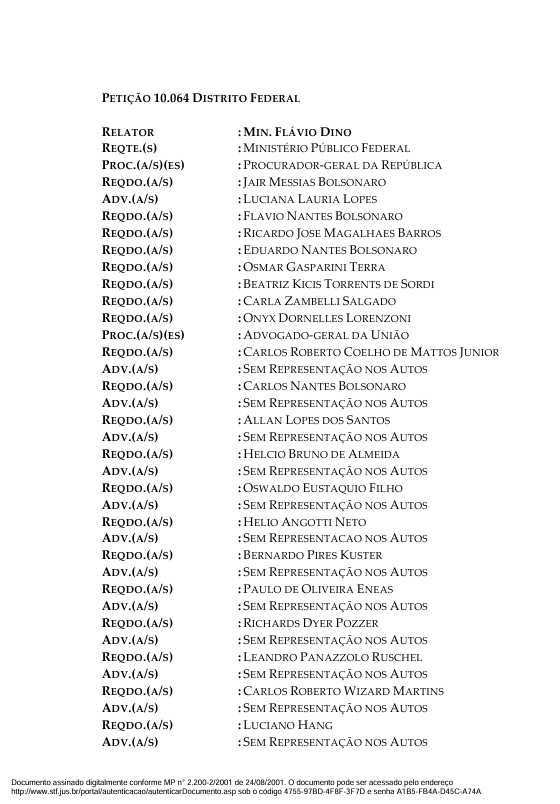 PETIÇÃO 10.064 DISTRITO FEDERAL

RELATOR : MIN. FLÁVIO DINO
REQTE.(S) : MINISTÉRIO PÚBLICO FEDERAL
PROC.(A/S)(ES) : PROCURADOR-GERAL DA REPÚBLICA
REQDO.(A/S) : JAIR MESSIAS BOLSONARO
ADV.(A/S) : LUCIANA LAURIA LOPES
REQDO.(A/S) : FLAVIO NANTES BOLSONARO
REQDO.(A/S) : RICARDO JOSE MAGALHAES BARROS
REQDO.(A/S) : EDUARDO NANTES BOLSONARO
REQDO.(A/S) : OSMAR GASPARINI TERRA
REQDO.(A/S) : BEATRIZ KICIS TORRENTS DE SORDI
REQDO.(A/S) : CARLA ZAMBELLI SALGADO
REQDO.(A/S) : ONYX DORNELLES LORENZONI
PROC.(A/S)(ES) : ADVOGADO-GERAL DA UNIÃO
REQDO.(A/S) : CARLOS ROBERTO COELHO DE MATTOS JUNIOR
ADV.(A/S) : SEM REPRESENTAÇÃO NOS AUTOS
REQDO.(A/S) : CARLOS NANTES BOLSONARO
ADV.(A/S) : SEM REPRESENTAÇÃO NOS AUTOS
REQDO.(A/S) : ALLAN LOPES DOS SANTOS
ADV.(A/S) : SEM REPRESENTAÇÃO NOS AUTOS
REQDO.(A/S) : HELCIO BRUNO DE ALMEIDA
ADV.(A/S) : SEM REPRESENTAÇÃO NOS AUTOS
REQDO.(A/S) : OSWALDO EUSTAQUIO FILHO
ADV.(A/S) : SEM REPRESENTAÇÃO NOS AUTOS
REQDO.(A/S) : HELIO ANGOTTI NETO
ADV.(A/S) : SEM REPRESENTACAO NOS AUTOS
REQDO.(A/S) : BERNARDO PIRES KUSTER
ADV.(A/S) : SEM REPRESENTAÇÃO NOS AUTOS
REQDO.(A/S) : PAULO DE OLIVEIRA ENEAS
ADV.(A/S) : SEM REPRESENTAÇÃO NOS AUTOS
REQDO.(A/S) : RICHARDS DYER POZZER
ADV.(A/S) : SEM REPRESENTAÇÃO NOS AUTOS
REQDO.(A/S) : LEANDRO PANAZZOLO RUSCHEL
ADV.(A/S) : SEM REPRESENTAÇÃO NOS AUTOS
REQDO.(A/S) : CARLOS ROBERTO WIZARD MARTINS
ADV.(A/S) : SEM REPRESENTAÇÃO NOS AUTOS
REQDO.(A/S) : LUCIANO HANG
ADV.(A/S) : SEM REPRESENTAÇÃO NOS AUTOS

Documento assinado digitalmente conforme MP n° 2.200-2/2001 de 24/08/2001. O documento pode ser acessado pelo endereço http://www.stf.jus.br/portal/autenticacao/autenticarDocumento.asp sob o código 4755-97BD-4F8F-3F7D e senha A1B5-FB4A-D45C-A74A